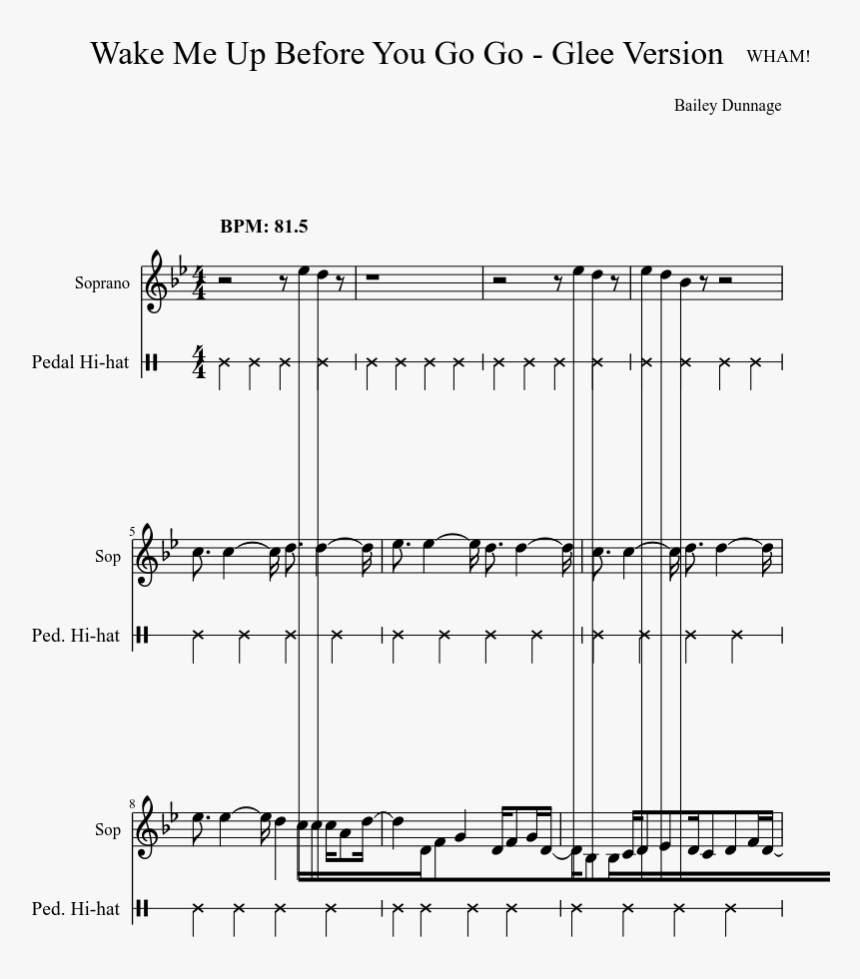 Wake Me Up Before You Go Go - Glee Version

WHAM!

Bailey Dunnage

BPM: 81.5

Soprano

Pedal Hi-hat

5

Sop

Ped. Hi-hat

8

Sop

Ped. Hi-hat